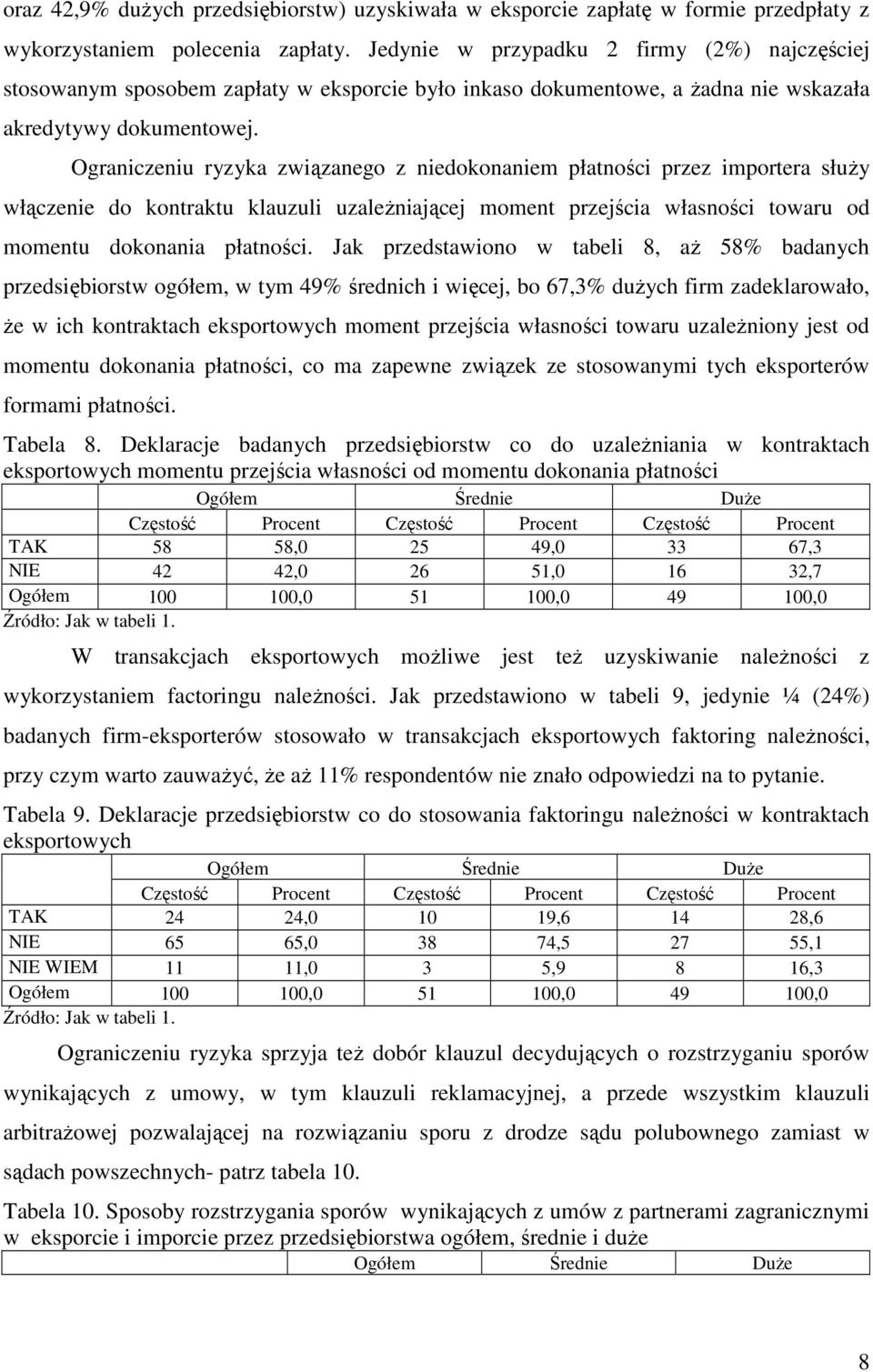 oraz 42,9% dużych przedsiębiorstw) uzyskiwała w eksporcie zapłatę w formie przedpłaty z wykorzystaniem polecenia zapłaty. Jedynie w przypadku 2 firmy (2%) najczęściej stosowanym sposobem zapłaty w eksporcie było inkaso dokumentowe, a żadna nie wskazała akredytywy dokumentowej.

Ograniczeniu ryzyka związanego z niedokonaniem płatności przez importera służy włączenie do kontraktu klauzuli uzależniającej moment przejścia własności towaru od momentu dokonania płatności. Jak przedstawiono w tabeli 8, aż 58% badanych przedsiębiorstw ogółem, w tym 49% średnich i więcej, bo 67,3% dużych firm zadeklarowało, że w ich kontraktach eksportowych moment przejścia własności towaru uzależniony jest od momentu dokonania płatności, co ma zapewne związek ze stosowanymi tych eksporterów formami płatności.

Tabela 8. Deklaracje badanych przedsiębiorstw co do uzależniania w kontraktach eksportowych momentu przejścia własności od momentu dokonania płatności

| | Ogółem | | Średnie | | Duże | |
|---|---|---|---|---|---|---|
| | Częstość | Procent | Częstość | Procent | Częstość | Procent |
| TAK | 58 | 58,0 | 25 | 49,0 | 33 | 67,3 |
| NIE | 42 | 42,0 | 26 | 51,0 | 16 | 32,7 |
| Ogółem | 100 | 100,0 | 51 | 100,0 | 49 | 100,0 |

Źródło: Jak w tabeli 1.

W transakcjach eksportowych możliwe jest też uzyskiwanie należności z wykorzystaniem factoringu należności. Jak przedstawiono w tabeli 9, jedynie ¼ (24%) badanych firm-eksporterów stosowało w transakcjach eksportowych faktoring należności, przy czym warto zauważyć, że aż 11% respondentów nie znało odpowiedzi na to pytanie.

Tabela 9. Deklaracje przedsiębiorstw co do stosowania faktoringu należności w kontraktach eksportowych

| | Ogółem | | Średnie | | Duże | |
|---|---|---|---|---|---|---|
| | Częstość | Procent | Częstość | Procent | Częstość | Procent |
| TAK | 24 | 24,0 | 10 | 19,6 | 14 | 28,6 |
| NIE | 65 | 65,0 | 38 | 74,5 | 27 | 55,1 |
| NIE WIEM | 11 | 11,0 | 3 | 5,9 | 8 | 16,3 |
| Ogółem | 100 | 100,0 | 51 | 100,0 | 49 | 100,0 |

Źródło: Jak w tabeli 1.

Ograniczeniu ryzyka sprzyja też dobór klauzul decydujących o rozstrzyganiu sporów wynikających z umowy, w tym klauzuli reklamacyjnej, a przede wszystkim klauzuli arbitrażowej pozwalającej na rozwiązaniu sporu z drodze sądu polubownego zamiast w sądach powszechnych- patrz tabela 10.

Tabela 10. Sposoby rozstrzygania sporów wynikających z umów z partnerami zagranicznymi w eksporcie i imporcie przez przedsiębiorstwa ogółem, średnie i duże

| | Ogółem | Średnie | Duże |
|---|---|---|---|

8